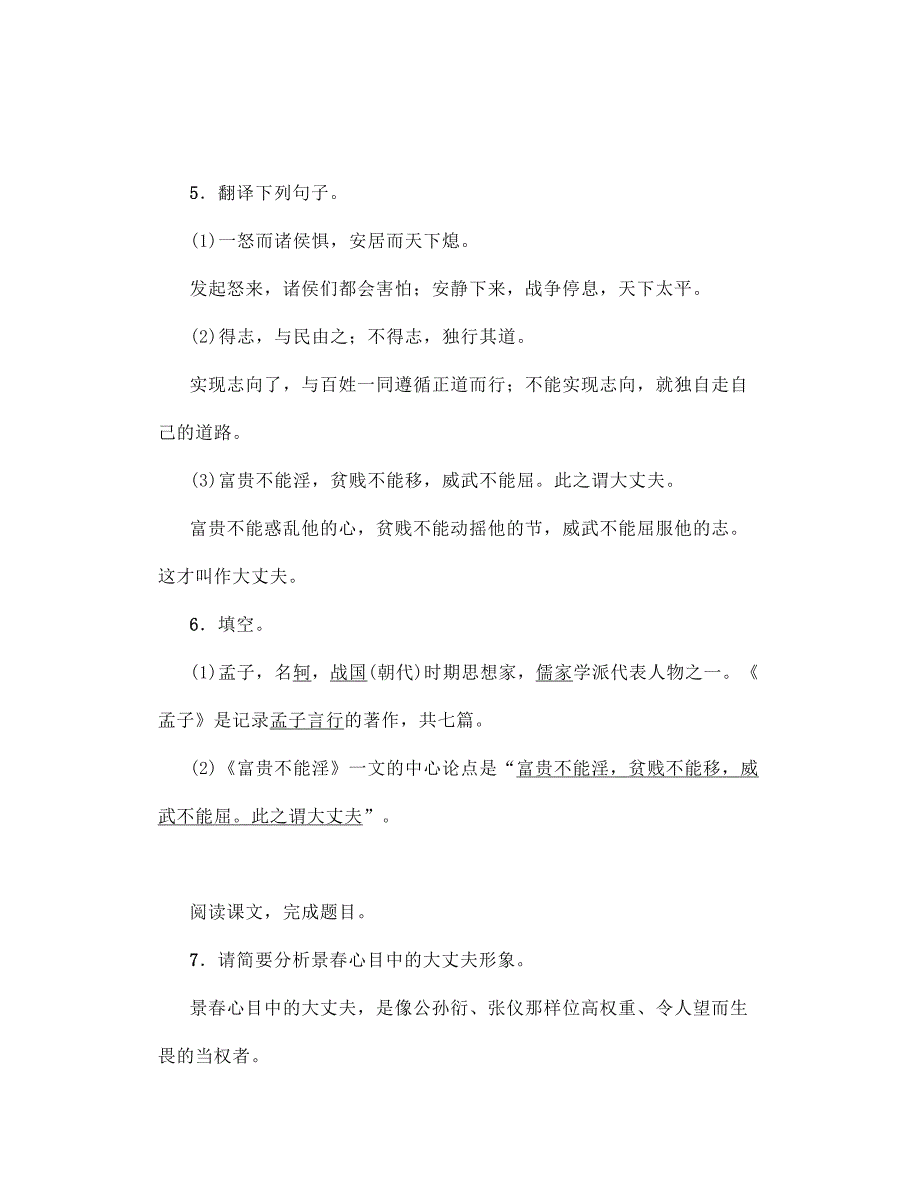 5．翻译下列句子。

(1)一怒而诸侯惧，安居而天下熄。

发起怒来，诸侯们都会害怕；安静下来，战争停息，天下太平。

(2)得志，与民由之；不得志，独行其道。

实现志向了，与百姓一同遵循正道而行；不能实现志向，就独自走自己的道路。

(3)富贵不能淫，贫贱不能移，威武不能屈。此之谓大丈夫。

富贵不能惑乱他的心，贫贱不能动摇他的节，威武不能屈服他的志。这才叫作大丈夫。

6．填空。

(1)孟子，名轲，战国(朝代)时期思想家，儒家学派代表人物之一。《孟子》是记录孟子言行的著作，共七篇。

(2)《富贵不能淫》一文的中心论点是“富贵不能淫，贫贱不能移，威武不能屈。此之谓大丈夫”。

阅读课文，完成题目。

7．请简要分析景春心目中的大丈夫形象。

景春心目中的大丈夫，是像公孙衍、张仪那样位高权重、令人望而生畏的当权者。